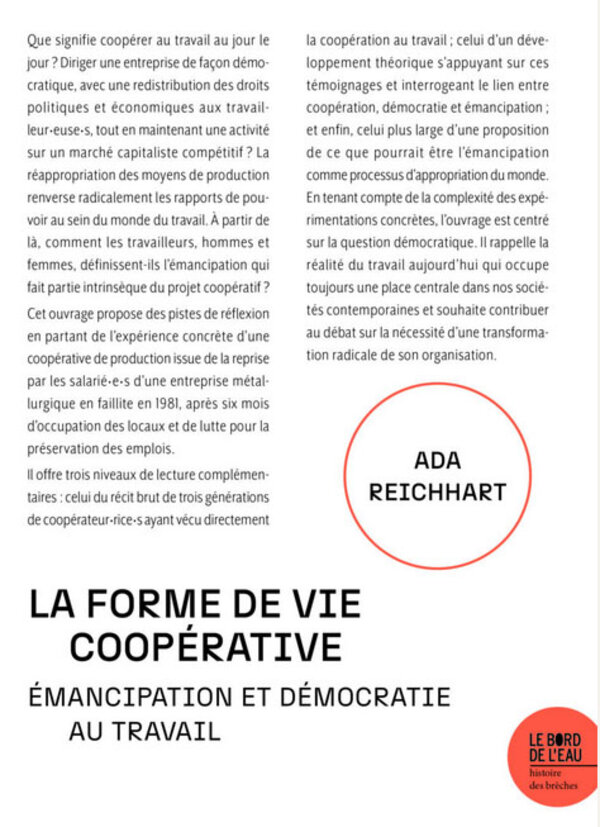 Que signifie coopérer au travail au jour le jour ? Diriger une entreprise de façon démocratique, avec une redistribution des droits politiques et économiques aux travailleur·euse·s, tout en maintenant une activité sur un marché capitaliste compétitif ? La réappropriation des moyens de production renverse radicalement les rapports de pouvoir au sein du monde du travail. À partir de là, comment les travailleurs, hommes et femmes, définissent-ils l'émancipation qui fait partie intrinsèque du projet coopératif ?

Cet ouvrage propose des pistes de réflexion en partant de l'expérience concrète d'une coopérative de production issue de la reprise par les salarié·e·s d'une entreprise métallurgique en faillite en 1981, après six mois d'occupation des locaux et de lutte pour la préservation des emplois.

Il offre trois niveaux de lecture complémentaires : celui du récit brut de trois générations de coopérateur·rice·s ayant vécu directement la coopération au travail ; celui d'un développement théorique s'appuyant sur ces témoignages et interrogeant le lien entre coopération, démocratie et émancipation ; et enfin, celui plus large d'une proposition de ce que pourrait être l'émancipation comme processus d'appropriation du monde. En tenant compte de la complexité des expérimentations concrètes, l'ouvrage est centré sur la question démocratique. Il rappelle la réalité du travail aujourd'hui qui occupe toujours une place centrale dans nos sociétés contemporaines et souhaite contribuer au débat sur la nécessité d'une transformation radicale de son organisation.

ADA
REICHHART

LA FORME DE VIE
COOPÉRATIVE

ÉMANCIPATION ET DÉMOCRATIE
AU TRAVAIL

LE BORD
DE L'EAU
histoire
des brèches